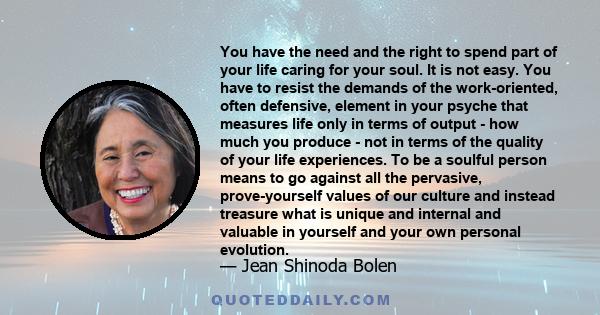 You have the need and the right to spend part of your life caring for your soul. It is not easy. You have to resist the demands of the work-oriented, often defensive, element in your psyche that measures life only in terms of output - how much you produce - not in terms of the quality of your life experiences. To be a soulful person means to go against all the pervasive, prove-yourself values of our culture and instead treasure what is unique and internal and valuable in yourself and your own personal evolution.

— Jean Shinoda Bolen

QUOTEDDAILY.COM